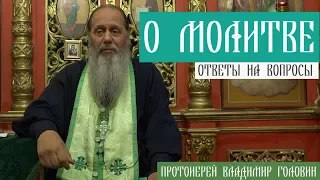 О МОЛИТВЕ
ОТВЕТЫ НА ВОПРОСЫ
ПРОТОИЕРЕЙ ВЛАДИМИР ГОЛОВИН